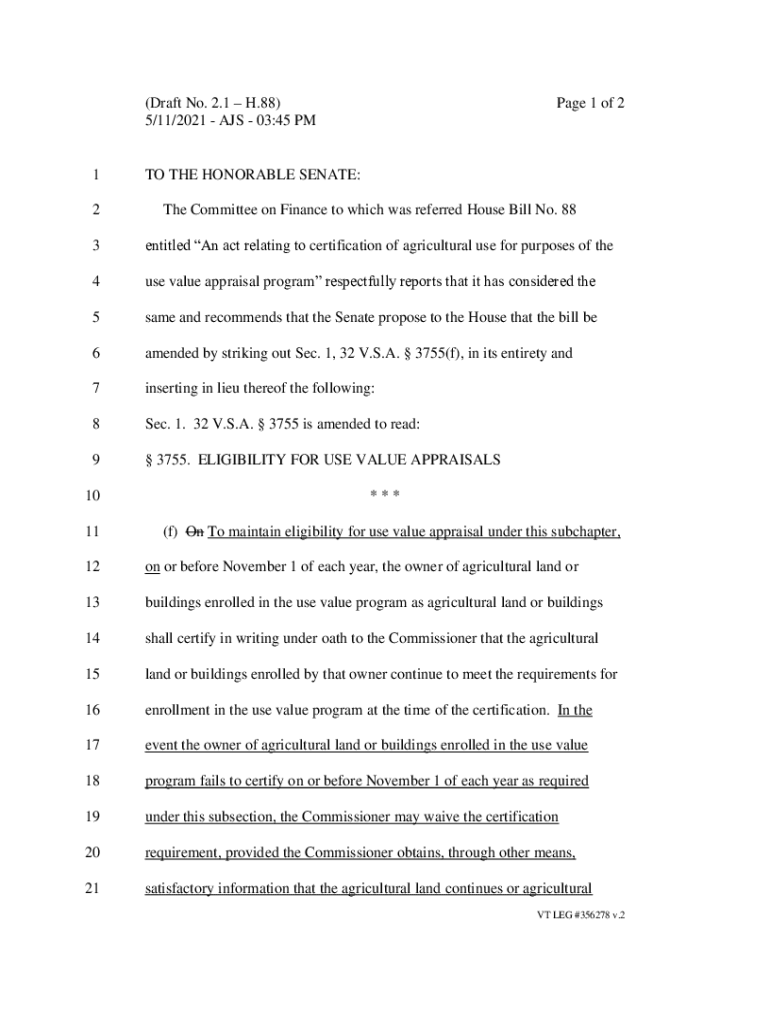 (Draft No. 2.1 – H.88)
5/11/2021 - AJS - 03:45 PM

Page 1 of 2

1 TO THE HONORABLE SENATE:

2 The Committee on Finance to which was referred House Bill No. 88

3 entitled "An act relating to certification of agricultural use for purposes of the

4 use value appraisal program" respectfully reports that it has considered the

5 same and recommends that the Senate propose to the House that the bill be

6 amended by striking out Sec. 1, 32 V.S.A. § 3755(f), in its entirety and

7 inserting in lieu thereof the following:

8 Sec. 1. 32 V.S.A. § 3755 is amended to read:

9 § 3755. ELIGIBILITY FOR USE VALUE APPRAISALS

10 * * *

11 (f) On To maintain eligibility for use value appraisal under this subchapter,

12 on or before November 1 of each year, the owner of agricultural land or

13 buildings enrolled in the use value program as agricultural land or buildings

14 shall certify in writing under oath to the Commissioner that the agricultural

15 land or buildings enrolled by that owner continue to meet the requirements for

16 enrollment in the use value program at the time of the certification. In the

17 event the owner of agricultural land or buildings enrolled in the use value

18 program fails to certify on or before November 1 of each year as required

19 under this subsection, the Commissioner may waive the certification

20 requirement, provided the Commissioner obtains, through other means,

21 satisfactory information that the agricultural land continues or agricultural

VT LEG #356278 v.2